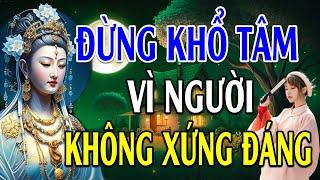 ĐỪNG KHỔ TÂM
VÌ NGƯỜI
KHÔNG XỨNG ĐÁNG